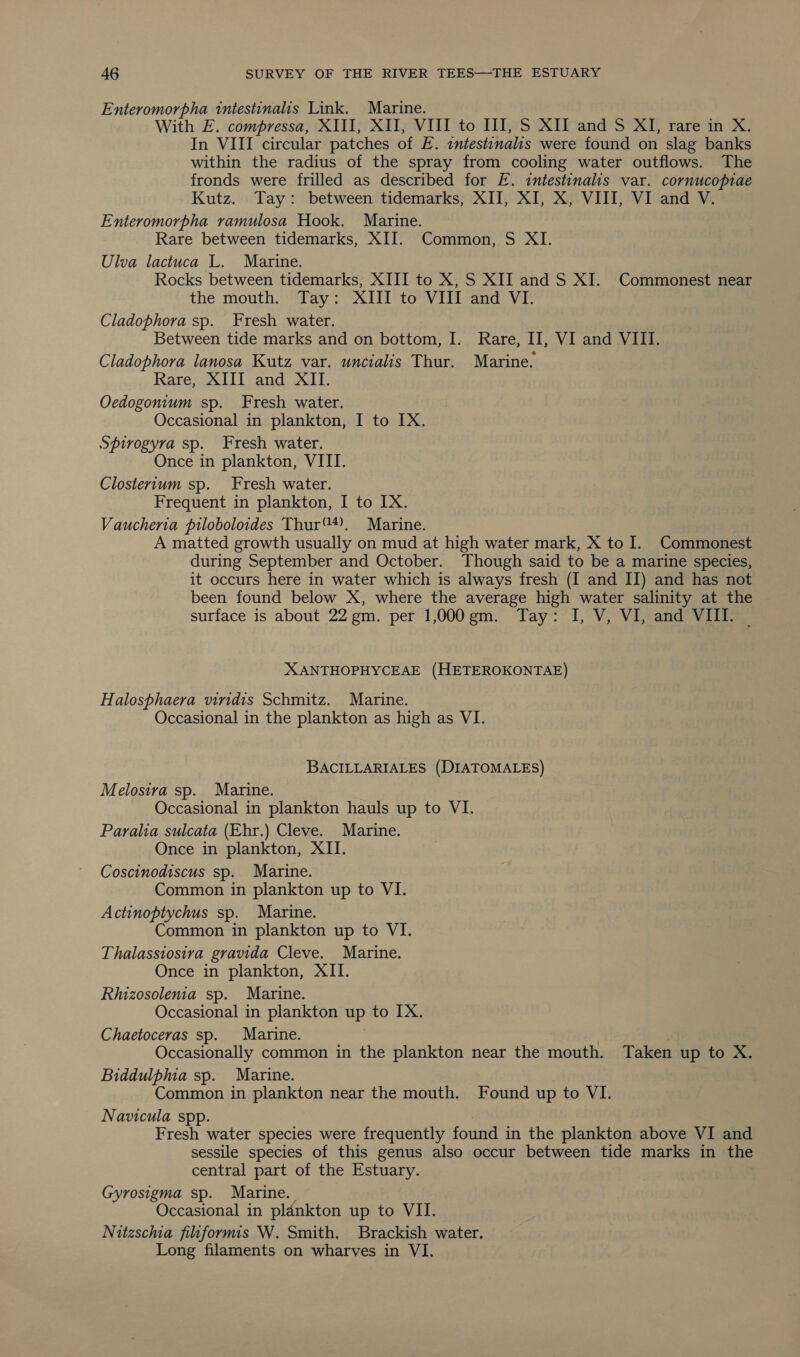 46 SURVEY OF THE RIVER TEES—THE ESTUARY

Enteromorpha intestinalis Link. Marine.
With E. compressa, XIII, XII, VIII to III, S XII and S XI, rare in X. In VIII circular patches of E. intestinalis were found on slag banks within the radius of the spray from cooling water outflows. The fronds were frilled as described for E. intestinalis var. cornucopiae Kutz. Tay: between tidemarks, XII, XI, X, VIII, VI and V.
Enteromorpha ramulosa Hook. Marine.
Rare between tidemarks, XII. Common, S XI.
Ulva lactuca L. Marine.
Rocks between tidemarks, XIII to X, S XII and S XI. Commonest near the mouth. Tay: XIII to VIII and VI.
Cladophora sp. Fresh water.
Between tide marks and on bottom, I. Rare, II, VI and VIII.
Cladophora lanosa Kutz var. uncialis Thur. Marine.
Rare, XIII and XII.
Oedogonium sp. Fresh water.
Occasional in plankton, I to IX.
Spirogyra sp. Fresh water.
Once in plankton, VIII.
Closterium sp. Fresh water.
Frequent in plankton, I to IX.
Vaucheria piloboloides Thur$^{(14)}$. Marine.
A matted growth usually on mud at high water mark, X to I. Commonest during September and October. Though said to be a marine species, it occurs here in water which is always fresh (I and II) and has not been found below X, where the average high water salinity at the surface is about 22 gm. per 1,000 gm. Tay: I, V, VI, and VIII.

XANTHOPHYCEAE (HETEROKONTAE)

Halosphaera viridis Schmitz. Marine.
Occasional in the plankton as high as VI.

BACILLARIALES (DIATOMALES)

Melosira sp. Marine.
Occasional in plankton hauls up to VI.
Paralia sulcata (Ehr.) Cleve. Marine.
Once in plankton, XII.
Coscinodiscus sp. Marine.
Common in plankton up to VI.
Actinoptychus sp. Marine.
Common in plankton up to VI.
Thalassiosira gravida Cleve. Marine.
Once in plankton, XII.
Rhizosolenia sp. Marine.
Occasional in plankton up to IX.
Chaetoceras sp. Marine.
Occasionally common in the plankton near the mouth. Taken up to X.
Biddulphia sp. Marine.
Common in plankton near the mouth. Found up to VI.
Navicula spp.
Fresh water species were frequently found in the plankton above VI and sessile species of this genus also occur between tide marks in the central part of the Estuary.
Gyrosigma sp. Marine.
Occasional in plankton up to VII.
Nitzschia filiformis W. Smith. Brackish water.
Long filaments on wharves in VI.